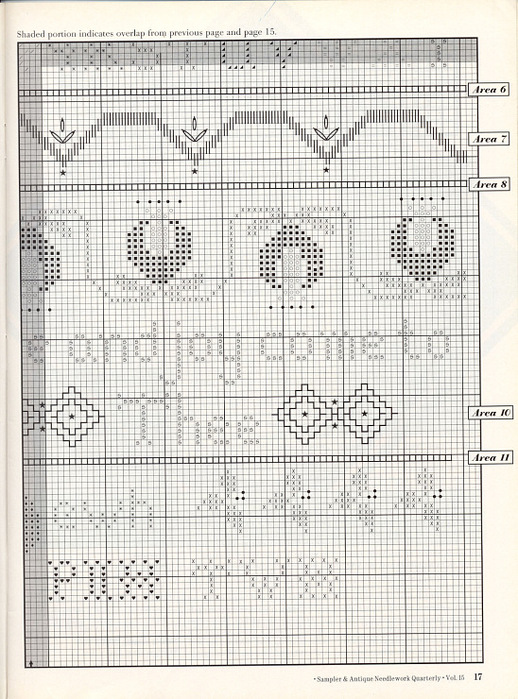 Shaded portion indicates overlap from previous page and page 15.

Area 6

Area 7

Area 8

Area 10

Area 11

• Sampler & Antique Needlework Quarterly • Vol. 15 17